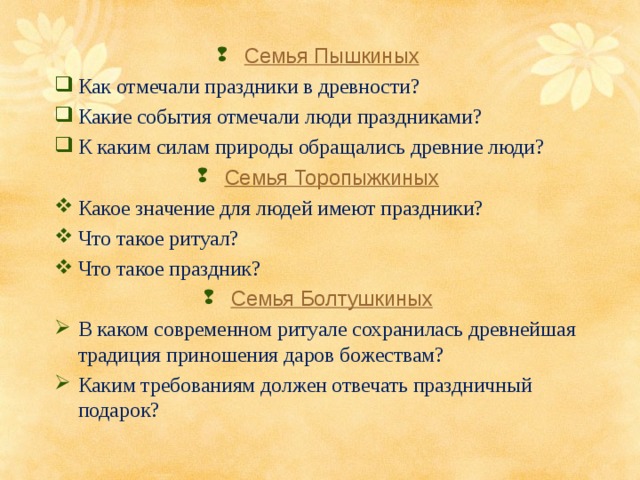 Семья Пышкиных

Как отмечали праздники в древности?

Какие события отмечали люди праздниками?

К каким силам природы обращались древние люди?

Семья Торопыжкиных

Какое значение для людей имеют праздники?

Что такое ритуал?

Что такое праздник?

Семья Болтушкиных

В каком современном ритуале сохранилась древнейшая традиция приношения даров божествам?

Каким требованиям должен отвечать праздничный подарок?